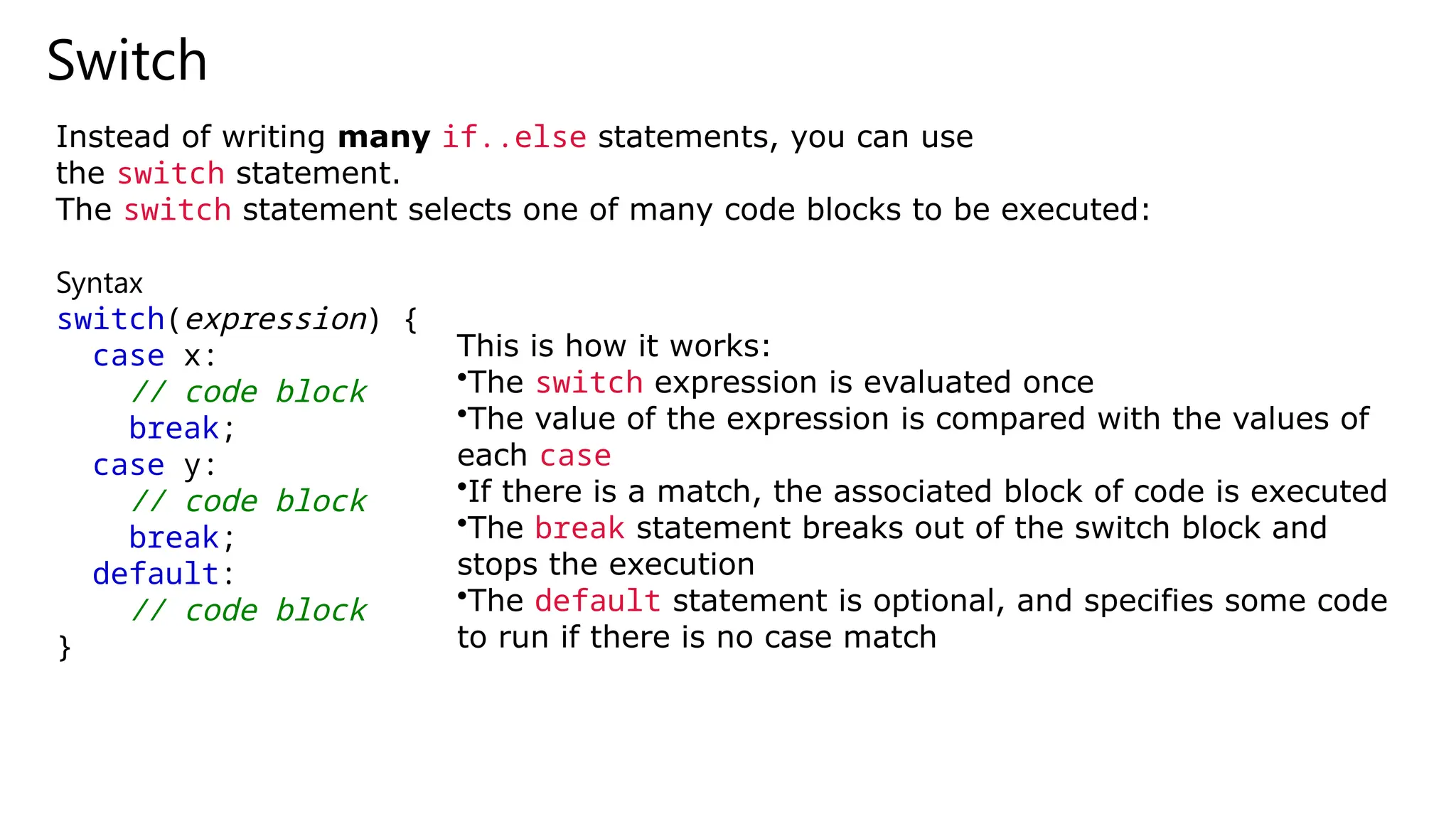 Switch

Instead of writing many if..else statements, you can use the switch statement.
The switch statement selects one of many code blocks to be executed:

Syntax
switch(expression) {
  case x:
    // code block
    break;
  case y:
    // code block
    break;
  default:
    // code block
}

This is how it works:
• The switch expression is evaluated once
• The value of the expression is compared with the values of each case
• If there is a match, the associated block of code is executed
• The break statement breaks out of the switch block and stops the execution
• The default statement is optional, and specifies some code to run if there is no case match